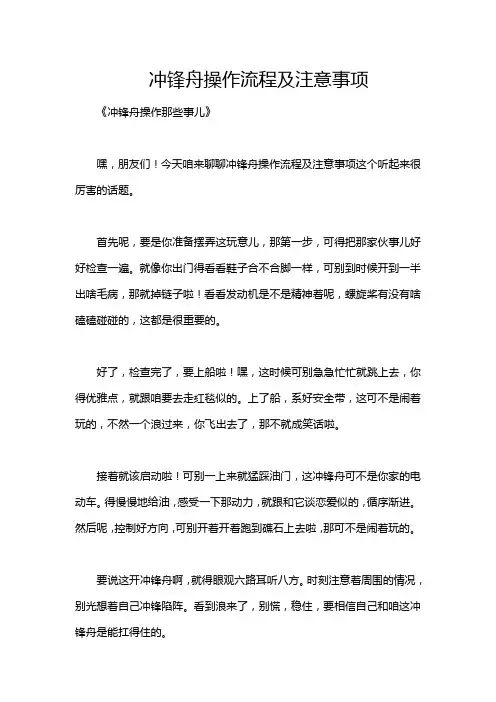 冲锋舟操作流程及注意事项

《冲锋舟操作那些事儿》

嘿，朋友们！今天咱来聊聊冲锋舟操作流程及注意事项这个听起来很厉害的话题。

首先呢，要是你准备摆弄这玩意儿，那第一步，可得把那家伙事儿好好检查一遍。就像你出门得看看鞋子合不合脚一样，可别到时候开到一半出啥毛病，那就掉链子啦！看看发动机是不是精神着呢，螺旋桨有没有啥磕磕碰碰的，这都是很重要的。

好了，检查完了，要上船啦！嘿，这时候可别急急忙忙就跳上去，你得优雅点，就跟咱要去走红毯似的。上了船，系好安全带，这可不是闹着玩的，不然一个浪过来，你飞出去了，那不就成笑话啦。

接着就该启动啦！可别一上来就猛踩油门，这冲锋舟可不是你家的电动车。得慢慢地给油，感受一下那动力，就跟和它谈恋爱似的，循序渐进。然后呢，控制好方向，可别开着开着跑到礁石上去啦，那可不是闹着玩的。

要说这开冲锋舟啊，就得眼观六路耳听八方。时刻注意着周围的情况，别光想着自己冲锋陷阵。看到浪来了，别慌，稳住，要相信自己和咱这冲锋舟是能扛得住的。